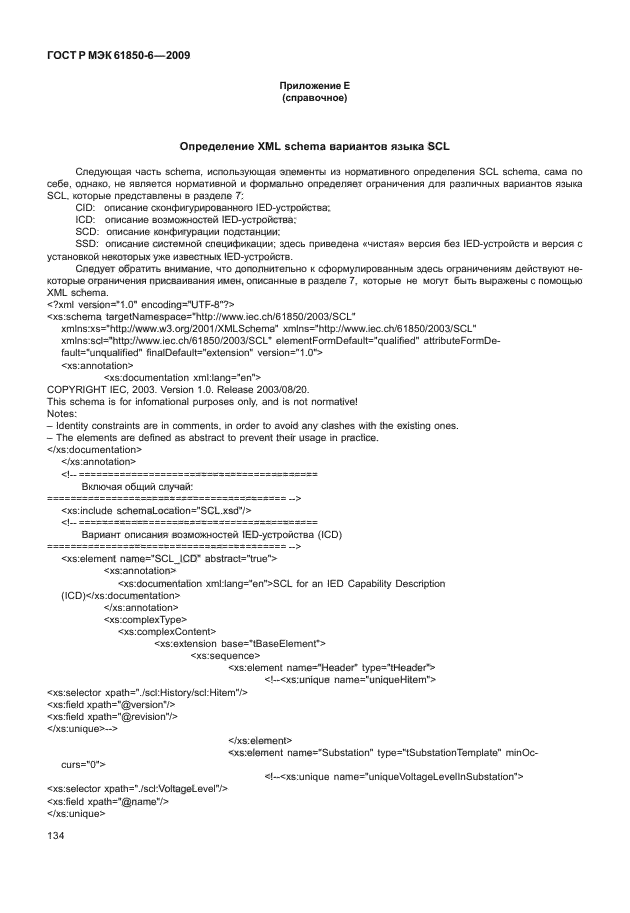 ГОСТ Р МЭК 61850-6—2009

Приложение Е
(справочное)

Определение XML schema вариантов языка SCL

Следующая часть schema, использующая элементы из нормативного определения SCL schema, сама по себе, однако, не является нормативной и формально определяет ограничения для различных вариантов языка SCL, которые представлены в разделе 7:

CID: описание сконфигурированного IED-устройства;
ICD: описание возможностей IED-устройства;
SCD: описание конфигурации подстанции;
SSD: описание системной спецификации; здесь приведена «чистая» версия без IED-устройств и версия с установкой некоторых уже известных IED-устройств.

Следует обратить внимание, что дополнительно к сформулированным здесь ограничениям действуют некоторые ограничения присваивания имен, описанные в разделе 7, которые не могут быть выражены с помощью XML schema.
<?xml version="1.0" encoding="UTF-8"?>
<xs:schema targetNamespace="http://www.iec.ch/61850/2003/SCL"
xmlns:xs="http://www.w3.org/2001/XMLSchema" xmlns="http://www.iec.ch/61850/2003/SCL"
xmlns:scl="http://www.iec.ch/61850/2003/SCL" elementFormDefault="qualified" attributeFormDefault="unqualified" finalDefault="extension" version="1.0">
<xs:annotation>
<xs:documentation xml:lang="en">
COPYRIGHT IEC, 2003. Version 1.0. Release 2003/08/20.
This schema is for infomational purposes only, and is not normative!
Notes:
– Identity constraints are in comments, in order to avoid any clashes with the existing ones.
– The elements are defined as abstract to prevent their usage in practice.
</xs:documentation>
</xs:annotation>
<!-- ==========================================
Включая общий случай:
========================================== -->
<xs:include schemaLocation="SCL.xsd"/>
<!-- ==========================================
Вариант описания возможностей IED-устройства (ICD)
========================================== -->
<xs:element name="SCL_ICD" abstract="true">
<xs:annotation>
<xs:documentation xml:lang="en">SCL for an IED Capability Description (ICD)</xs:documentation>
</xs:annotation>
<xs:complexType>
<xs:complexContent>
<xs:extension base="tBaseElement">
<xs:sequence>
<xs:element name="Header" type="tHeader">
<!--<xs:unique name="uniqueHitem">
<xs:selector xpath="./scl:History/scl:Hitem"/>
<xs:field xpath="@version"/>
<xs:field xpath="@revision"/>
</xs:unique>-->
</xs:element>
<xs:element name="Substation" type="tSubstationTemplate" minOccurs="0">
<!--<xs:unique name="uniqueVoltageLevelInSubstation">
<xs:selector xpath="./scl:VoltageLevel"/>
<xs:field xpath="@name"/>
</xs:unique>

134